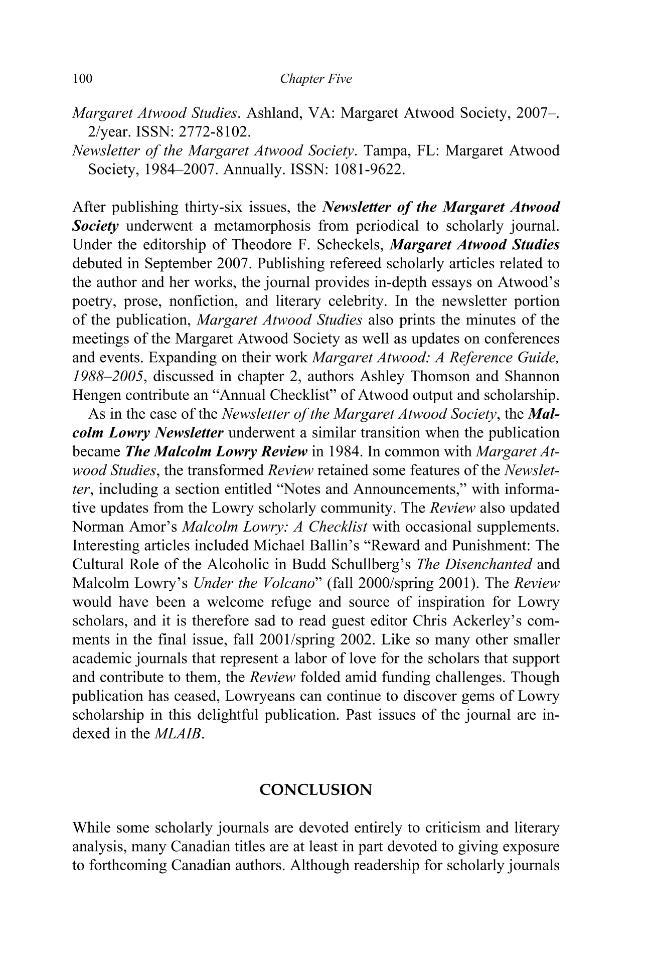 100 Chapter Five

Margaret Atwood Studies. Ashland, VA: Margaret Atwood Society, 2007–. 2/year. ISSN: 2772-8102.
Newsletter of the Margaret Atwood Society. Tampa, FL: Margaret Atwood Society, 1984–2007. Annually. ISSN: 1081-9622.

After publishing thirty-six issues, the Newsletter of the Margaret Atwood Society underwent a metamorphosis from periodical to scholarly journal. Under the editorship of Theodore F. Scheckels, Margaret Atwood Studies debuted in September 2007. Publishing refereed scholarly articles related to the author and her works, the journal provides in-depth essays on Atwood's poetry, prose, nonfiction, and literary celebrity. In the newsletter portion of the publication, Margaret Atwood Studies also prints the minutes of the meetings of the Margaret Atwood Society as well as updates on conferences and events. Expanding on their work Margaret Atwood: A Reference Guide, 1988–2005, discussed in chapter 2, authors Ashley Thomson and Shannon Hengen contribute an "Annual Checklist" of Atwood output and scholarship.

As in the case of the Newsletter of the Margaret Atwood Society, the Malcolm Lowry Newsletter underwent a similar transition when the publication became The Malcolm Lowry Review in 1984. In common with Margaret Atwood Studies, the transformed Review retained some features of the Newsletter, including a section entitled "Notes and Announcements," with informative updates from the Lowry scholarly community. The Review also updated Norman Amor's Malcolm Lowry: A Checklist with occasional supplements. Interesting articles included Michael Ballin's "Reward and Punishment: The Cultural Role of the Alcoholic in Budd Schullberg's The Disenchanted and Malcolm Lowry's Under the Volcano" (fall 2000/spring 2001). The Review would have been a welcome refuge and source of inspiration for Lowry scholars, and it is therefore sad to read guest editor Chris Ackerley's comments in the final issue, fall 2001/spring 2002. Like so many other smaller academic journals that represent a labor of love for the scholars that support and contribute to them, the Review folded amid funding challenges. Though publication has ceased, Lowryeans can continue to discover gems of Lowry scholarship in this delightful publication. Past issues of the journal are indexed in the MLAIB.

CONCLUSION

While some scholarly journals are devoted entirely to criticism and literary analysis, many Canadian titles are at least in part devoted to giving exposure to forthcoming Canadian authors. Although readership for scholarly journals